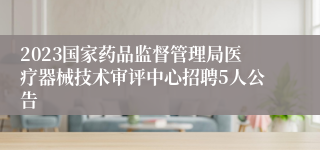 2023国家药品监督管理局医疗器械技术审评中心招聘5人公告